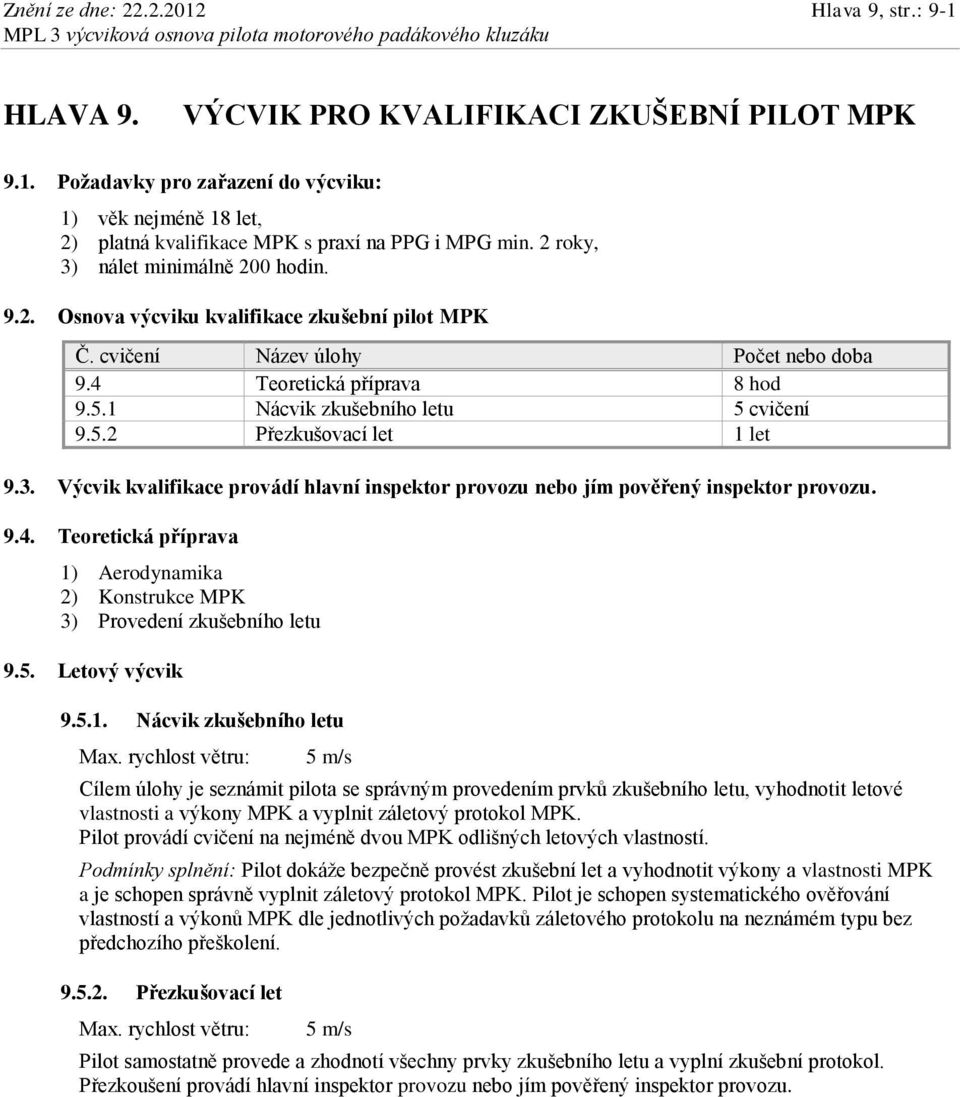 Znění ze dne: 22.2.2012 Hlava 9, str.: 9-1
MPL 3 výcviková osnova pilota motorového padákového kluzáku

HLAVA 9. VÝCVIK PRO KVALIFIKACI ZKUŠEBNÍ PILOT MPK

9.1. Požadavky pro zařazení do výcviku:

1) věk nejméně 18 let,
2) platná kvalifikace MPK s praxí na PPG i MPG min. 2 roky,
3) nálet minimálně 200 hodin.

9.2. Osnova výcviku kvalifikace zkušební pilot MPK

| Č. cvičení | Název úlohy | Počet nebo doba |
|---|---|---|
| 9.4 | Teoretická příprava | 8 hod |
| 9.5.1 | Nácvik zkušebního letu | 5 cvičení |
| 9.5.2 | Přezkušovací let | 1 let |

9.3. Výcvik kvalifikace provádí hlavní inspektor provozu nebo jím pověřený inspektor provozu.

9.4. Teoretická příprava

1) Aerodynamika
2) Konstrukce MPK
3) Provedení zkušebního letu

9.5. Letový výcvik

9.5.1. Nácvik zkušebního letu

Max. rychlost větru: 5 m/s

Cílem úlohy je seznámit pilota se správným provedením prvků zkušebního letu, vyhodnotit letové vlastnosti a výkony MPK a vyplnit záletový protokol MPK.
Pilot provádí cvičení na nejméně dvou MPK odlišných letových vlastností.

Podmínky splnění: Pilot dokáže bezpečně provést zkušební let a vyhodnotit výkony a vlastnosti MPK a je schopen správně vyplnit záletový protokol MPK. Pilot je schopen systematického ověřování vlastností a výkonů MPK dle jednotlivých požadavků záletového protokolu na neznámém typu bez předchozího přeškolení.

9.5.2. Přezkušovací let

Max. rychlost větru: 5 m/s

Pilot samostatně provede a zhodnotí všechny prvky zkušebního letu a vyplní zkušební protokol.
Přezkoušení provádí hlavní inspektor provozu nebo jím pověřený inspektor provozu.